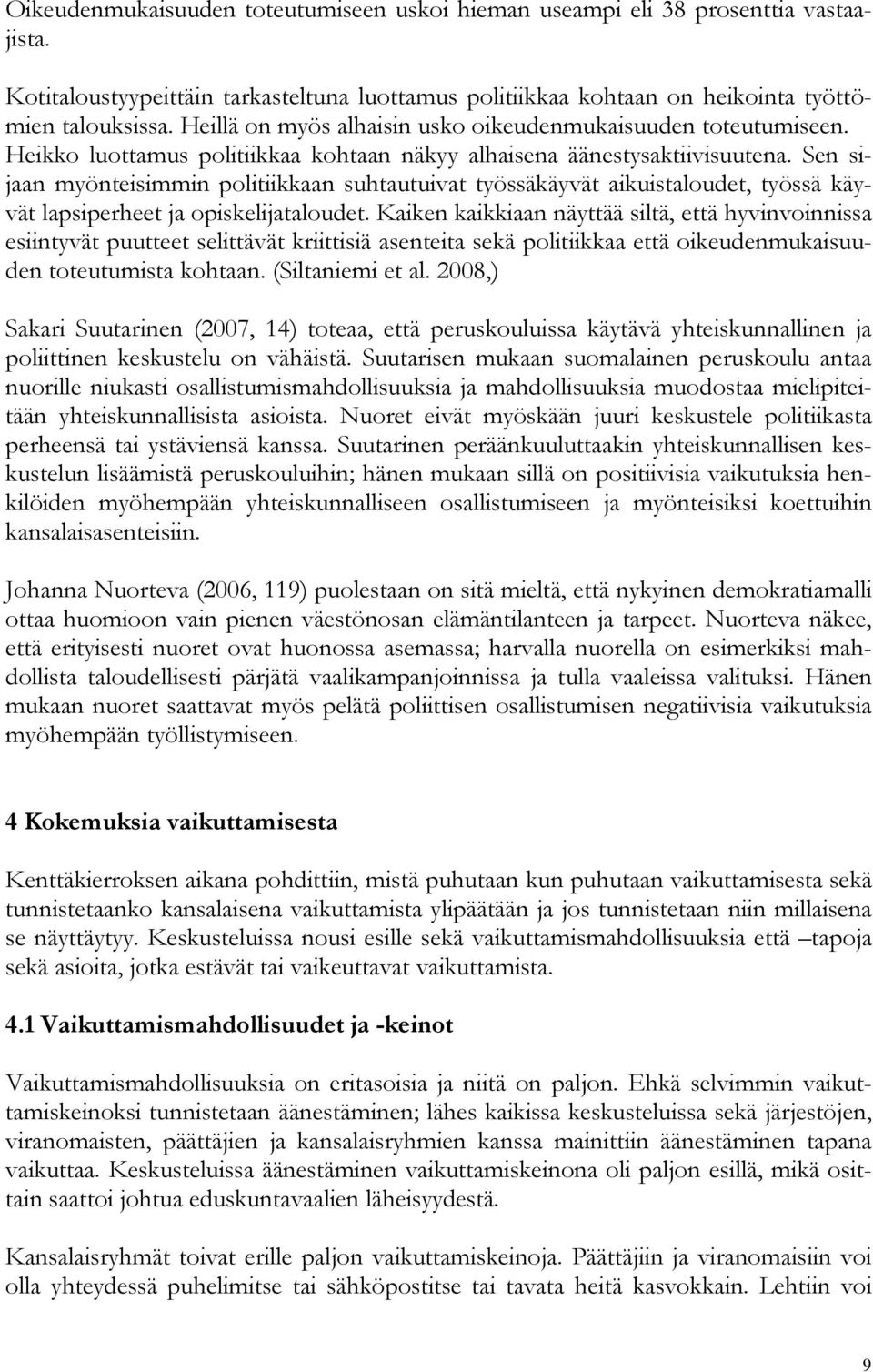 Oikeudenmukaisuuden toteutumiseen uskoi hieman useampi eli 38 prosenttia vastaajista.

Kotitaloustyypeittäin tarkasteltuna luottamus politiikkaa kohtaan on heikointa työttömien talouksissa. Heillä on myös alhaisin usko oikeudenmukaisuuden toteutumiseen. Heikko luottamus politiikkaa kohtaan näkyy alhaisena äänestysaktiivisuutena. Sen sijaan myönteisimmin politiikkaan suhtautuivat työssäkäyvät aikuistaloudet, työssä käyvät lapsiperheet ja opiskelijataloudet. Kaiken kaikkiaan näyttää siltä, että hyvinvoinnissa esiintyvät puutteet selittävät kriittisiä asenteita sekä politiikkaa että oikeudenmukaisuuden toteutumista kohtaan. (Siltaniemi et al. 2008,)

Sakari Suutarinen (2007, 14) toteaa, että peruskouluissa käytävä yhteiskunnallinen ja poliittinen keskustelu on vähäistä. Suutarisen mukaan suomalainen peruskoulu antaa nuorille niukasti osallistumismahdollisuuksia ja mahdollisuuksia muodostaa mielipiteitään yhteiskunnallisista asioista. Nuoret eivät myöskään juuri keskustele politiikasta perheensä tai ystäviensä kanssa. Suutarinen peräänkuuluttaakin yhteiskunnallisen keskustelun lisäämistä peruskouluihin; hänen mukaan sillä on positiivisia vaikutuksia henkilöiden myöhempään yhteiskunnalliseen osallistumiseen ja myönteisiksi koettuihin kansalaisasenteisiin.

Johanna Nuorteva (2006, 119) puolestaan on sitä mieltä, että nykyinen demokratiamalli ottaa huomioon vain pienen väestönosan elämäntilanteen ja tarpeet. Nuorteva näkee, että erityisesti nuoret ovat huonossa asemassa; harvalla nuorella on esimerkiksi mahdollista taloudellisesti pärjätä vaalikampanjoinnissa ja tulla vaaleissa valituksi. Hänen mukaan nuoret saattavat myös pelätä poliittisen osallistumisen negatiivisia vaikutuksia myöhempään työllistymiseen.

4 Kokemuksia vaikuttamisesta

Kenttäkierroksen aikana pohdittiin, mistä puhutaan kun puhutaan vaikuttamisesta sekä tunnistetaanko kansalaisena vaikuttamista ylipäätään ja jos tunnistetaan niin millaisena se näyttäytyy. Keskusteluissa nousi esille sekä vaikuttamismahdollisuuksia että –tapoja sekä asioita, jotka estävät tai vaikeuttavat vaikuttamista.

4.1 Vaikuttamismahdollisuudet ja -keinot

Vaikuttamismahdollisuuksia on eritasoisia ja niitä on paljon. Ehkä selvimmin vaikuttamiskeinoksi tunnistetaan äänestäminen; lähes kaikissa keskusteluissa sekä järjestöjen, viranomaisten, päättäjien ja kansalaisryhmien kanssa mainittiin äänestäminen tapana vaikuttaa. Keskusteluissa äänestäminen vaikuttamiskeinona oli paljon esillä, mikä osittain saattoi johtua eduskuntavaalien läheisyydestä.

Kansalaisryhmät toivat erille paljon vaikuttamiskeinoja. Päättäjiin ja viranomaisiin voi olla yhteydessä puhelimitse tai sähköpostitse tai tavata heitä kasvokkain. Lehtiin voi

9